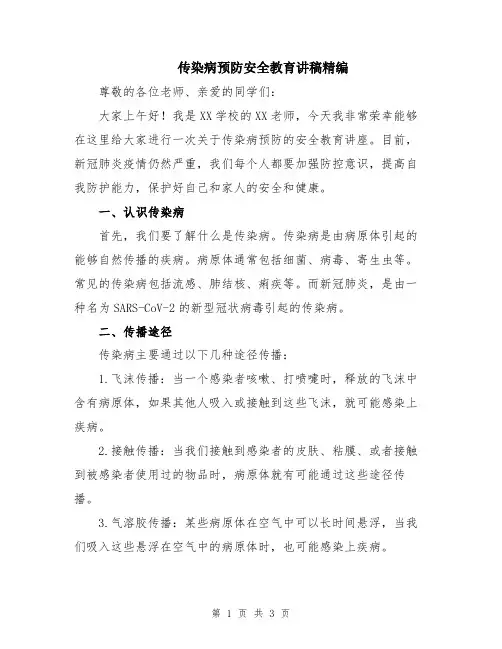 传染病预防安全教育讲稿精编

尊敬的各位老师、亲爱的同学们：

大家上午好！我是XX学校的XX老师，今天我非常荣幸能够在这里给大家进行一次关于传染病预防的安全教育讲座。目前，新冠肺炎疫情仍然严重，我们每个人都要加强防控意识，提高自我防护能力，保护好自己和家人的安全和健康。

一、认识传染病

首先，我们要了解什么是传染病。传染病是由病原体引起的能够自然传播的疾病。病原体通常包括细菌、病毒、寄生虫等。常见的传染病包括流感、肺结核、痢疾等。而新冠肺炎，是由一种名为SARS-CoV-2的新型冠状病毒引起的传染病。

二、传播途径

传染病主要通过以下几种途径传播：

1.飞沫传播：当一个感染者咳嗽、打喷嚏时，释放的飞沫中含有病原体，如果其他人吸入或接触到这些飞沫，就可能感染上疾病。

2.接触传播：当我们接触到感染者的皮肤、粘膜、或者接触到被感染者使用过的物品时，病原体就有可能通过这些途径传播。

3.气溶胶传播：某些病原体在空气中可以长时间悬浮，当我们吸入这些悬浮在空气中的病原体时，也可能感染上疾病。

第 1 页 共 3 页